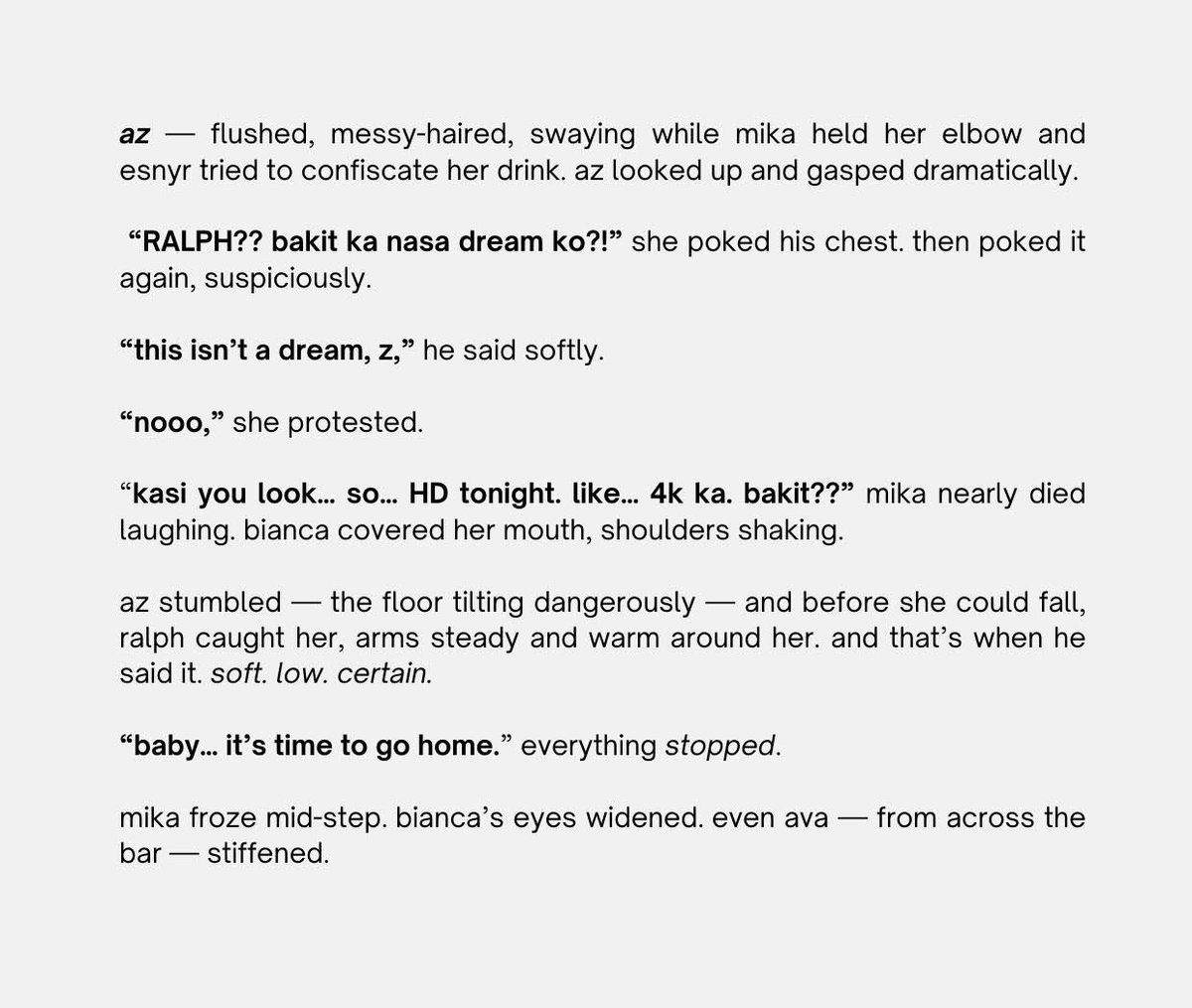 az — flushed, messy-haired, swaying while mika held her elbow and esnyr tried to confiscate her drink. az looked up and gasped dramatically.

"RALPH?? bakit ka nasa dream ko?!" she poked his chest. then poked it again, suspiciously.

"this isn't a dream, z," he said softly.

"nooo," she protested.

"kasi you look… so… HD tonight. like… 4k ka. bakit??" mika nearly died laughing. bianca covered her mouth, shoulders shaking.

az stumbled — the floor tilting dangerously — and before she could fall, ralph caught her, arms steady and warm around her. and that's when he said it. soft. low. certain.

"baby… it's time to go home." everything stopped.

mika froze mid-step. bianca's eyes widened. even ava — from across the bar — stiffened.